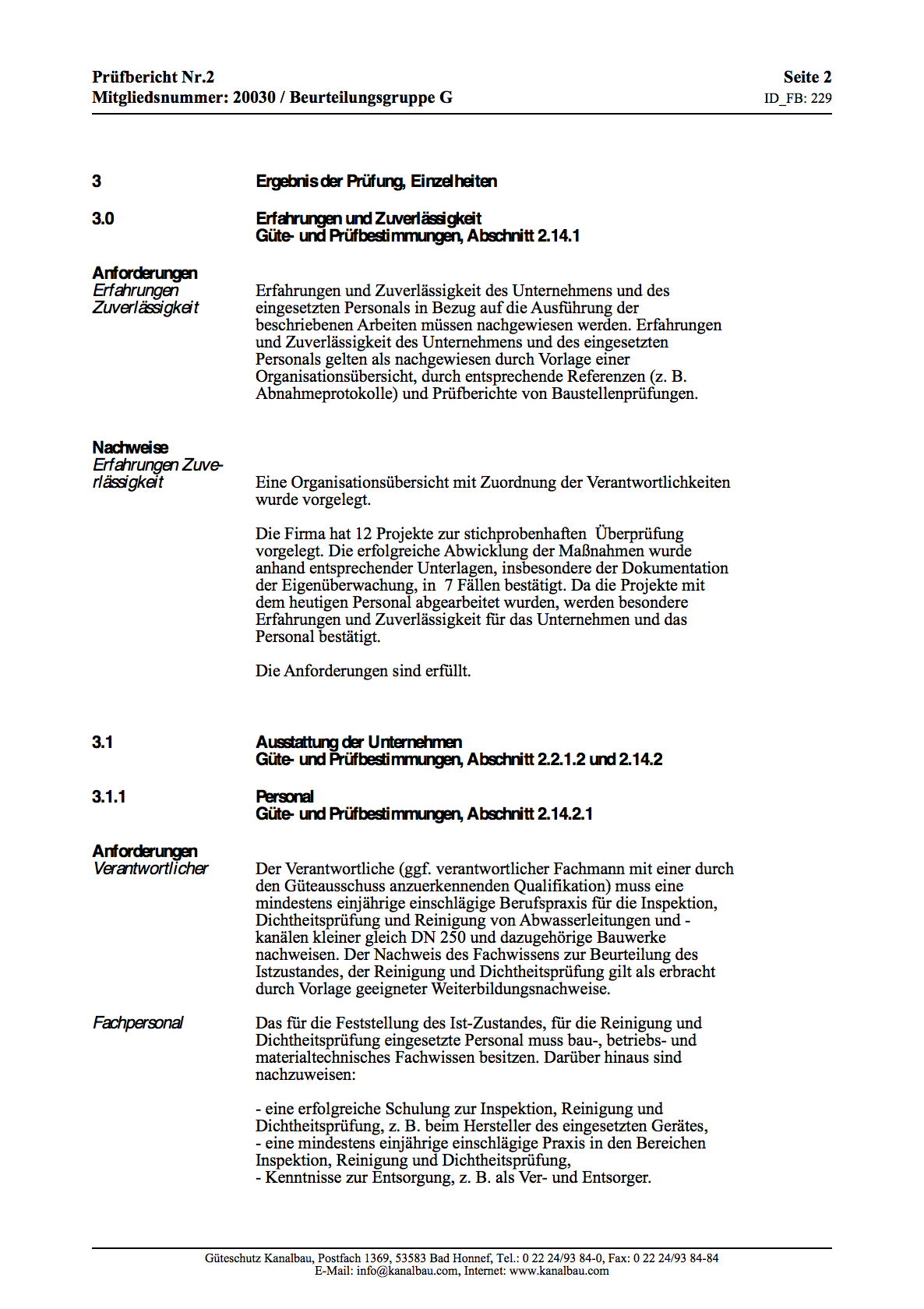 Prüfbericht Nr.2
Mitgliedsnummer: 20030 / Beurteilungsgruppe G

Seite 2
ID_FB: 229

3 Ergebnis der Prüfung, Einzelheiten

3.0 Erfahrungen und Zuverlässigkeit
Güte- und Prüfbestimmungen, Abschnitt 2.14.1

Anforderungen
Erfahrungen
Zuverlässigkeit

Erfahrungen und Zuverlässigkeit des Unternehmens und des eingesetzten Personals in Bezug auf die Ausführung der beschriebenen Arbeiten müssen nachgewiesen werden. Erfahrungen und Zuverlässigkeit des Unternehmens und des eingesetzten Personals gelten als nachgewiesen durch Vorlage einer Organisationsübersicht, durch entsprechende Referenzen (z. B. Abnahmeprotokolle) und Prüfberichte von Baustellenprüfungen.

Nachweise
Erfahrungen Zuverlässigkeit

Eine Organisationsübersicht mit Zuordnung der Verantwortlichkeiten wurde vorgelegt.

Die Firma hat 12 Projekte zur stichprobenhaften Überprüfung vorgelegt. Die erfolgreiche Abwicklung der Maßnahmen wurde anhand entsprechender Unterlagen, insbesondere der Dokumentation der Eigenüberwachung, in 7 Fällen bestätigt. Da die Projekte mit dem heutigen Personal abgearbeitet wurden, werden besondere Erfahrungen und Zuverlässigkeit für das Unternehmen und das Personal bestätigt.

Die Anforderungen sind erfüllt.

3.1 Ausstattung der Unternehmen
Güte- und Prüfbestimmungen, Abschnitt 2.2.1.2 und 2.14.2

3.1.1 Personal
Güte- und Prüfbestimmungen, Abschnitt 2.14.2.1

Anforderungen
Verantwortlicher

Der Verantwortliche (ggf. verantwortlicher Fachmann mit einer durch den Güteausschuss anzuerkennenden Qualifikation) muss eine mindestens einjährige einschlägige Berufspraxis für die Inspektion, Dichtheitsprüfung und Reinigung von Abwasserleitungen und -kanälen kleiner gleich DN 250 und dazugehörige Bauwerke nachweisen. Der Nachweis des Fachwissens zur Beurteilung des Istzustandes, der Reinigung und Dichtheitsprüfung gilt als erbracht durch Vorlage geeigneter Weiterbildungsnachweise.

Fachpersonal

Das für die Feststellung des Ist-Zustandes, für die Reinigung und Dichtheitsprüfung eingesetzte Personal muss bau-, betriebs- und materialtechnisches Fachwissen besitzen. Darüber hinaus sind nachzuweisen:

- eine erfolgreiche Schulung zur Inspektion, Reinigung und Dichtheitsprüfung, z. B. beim Hersteller des eingesetzten Gerätes,
- eine mindestens einjährige einschlägige Praxis in den Bereichen Inspektion, Reinigung und Dichtheitsprüfung,
- Kenntnisse zur Entsorgung, z. B. als Ver- und Entsorger.

Güteschutz Kanalbau, Postfach 1369, 53583 Bad Honnef, Tel.: 0 22 24/93 84-0, Fax: 0 22 24/93 84-84
E-Mail: info@kanalbau.com, Internet: www.kanalbau.com